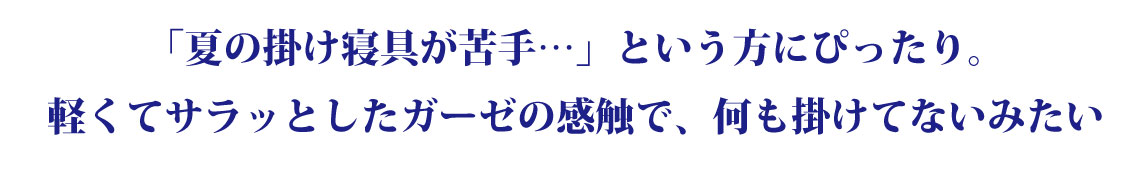 「夏の掛け寝具が苦手…」という方にぴったり。
軽くてサラッとしたガーゼの感触で、何も掛けてないみたい